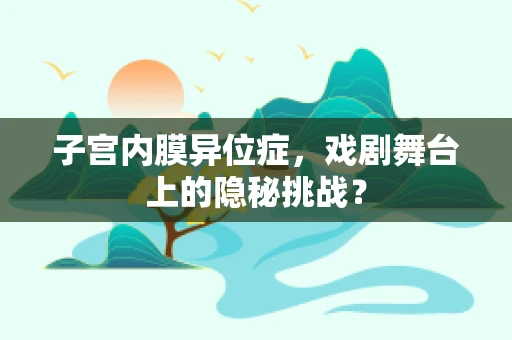 子宫内膜异位症，戏剧舞台上的隐秘挑战？